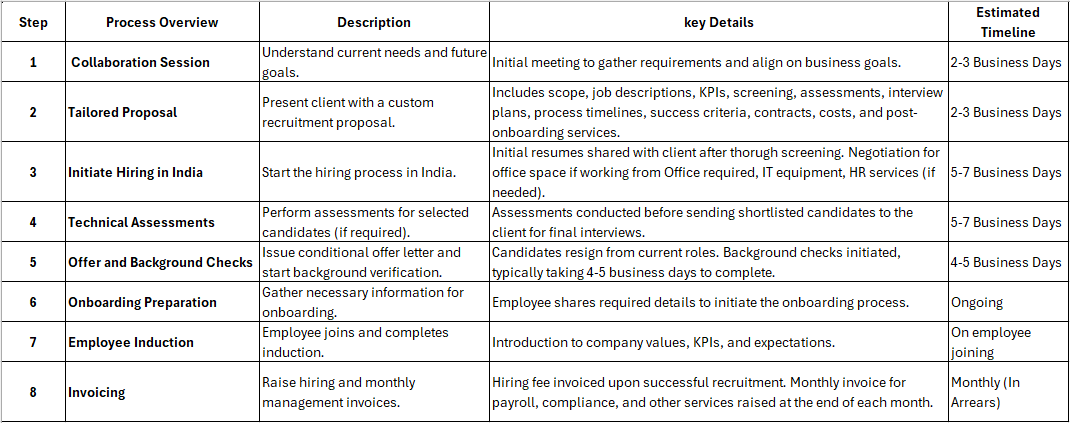 | Step | Process Overview | Description | key Details | Estimated Timeline |
|---|---|---|---|---|
| 1 | Collaboration Session | Understand current needs and future goals. | Initial meeting to gather requirements and align on business goals. | 2-3 Business Days |
| 2 | Tailored Proposal | Present client with a custom recruitment proposal. | Includes scope, job descriptions, KPIs, screening, assessments, interview plans, process timelines, success criteria, contracts, costs, and post-onboarding services. | 2-3 Business Days |
| 3 | Initiate Hiring in India | Start the hiring process in India. | Initial resumes shared with client after thorugh screening. Negotiation for office space if working from Office required, IT equipment, HR services (if needed). | 5-7 Business Days |
| 4 | Technical Assessments | Perform assessments for selected candidates (if required). | Assessments conducted before sending shortlisted candidates to the client for final interviews. | 5-7 Business Days |
| 5 | Offer and Background Checks | Issue conditional offer letter and start background verification. | Candidates resign from current roles. Background checks initiated, typically taking 4-5 business days to complete. | 4-5 Business Days |
| 6 | Onboarding Preparation | Gather necessary information for onboarding. | Employee shares required details to initiate the onboarding process. | Ongoing |
| 7 | Employee Induction | Employee joins and completes induction. | Introduction to company values, KPIs, and expectations. | On employee joining |
| 8 | Invoicing | Raise hiring and monthly management invoices. | Hiring fee invoiced upon successful recruitment. Monthly invoice for payroll, compliance, and other services raised at the end of each month. | Monthly (In Arrears) |